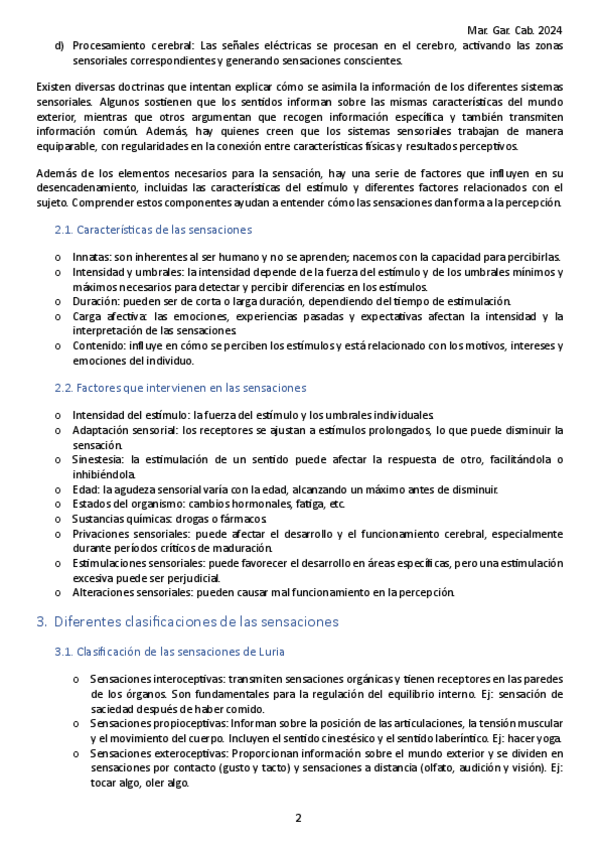 Mar. Gar. Cab. 2024

d) Procesamiento cerebral: Las señales eléctricas se procesan en el cerebro, activando las zonas sensoriales correspondientes y generando sensaciones conscientes.

Existen diversas doctrinas que intentan explicar cómo se asimila la información de los diferentes sistemas sensoriales. Algunos sostienen que los sentidos informan sobre las mismas características del mundo exterior, mientras que otros argumentan que recogen información específica y también transmiten información común. Además, hay quienes creen que los sistemas sensoriales trabajan de manera equiparable, con regularidades en la conexión entre características físicas y resultados perceptivos.

Además de los elementos necesarios para la sensación, hay una serie de factores que influyen en su desencadenamiento, incluidas las características del estímulo y diferentes factores relacionados con el sujeto. Comprender estos componentes ayudan a entender cómo las sensaciones dan forma a la percepción.

2.1. Características de las sensaciones

o Innatas: son inherentes al ser humano y no se aprenden; nacemos con la capacidad para percibirlas.
o Intensidad y umbrales: la intensidad depende de la fuerza del estímulo y de los umbrales mínimos y máximos necesarios para detectar y percibir diferencias en los estímulos.
o Duración: pueden ser de corta o larga duración, dependiendo del tiempo de estimulación.
o Carga afectiva: las emociones, experiencias pasadas y expectativas afectan la intensidad y la interpretación de las sensaciones.
o Contenido: influye en cómo se perciben los estímulos y está relacionado con los motivos, intereses y emociones del individuo.

2.2. Factores que intervienen en las sensaciones

o Intensidad del estímulo: la fuerza del estímulo y los umbrales individuales.
o Adaptación sensorial: los receptores se ajustan a estímulos prolongados, lo que puede disminuir la sensación.
o Sinestesia: la estimulación de un sentido puede afectar la respuesta de otro, facilitándola o inhibiéndola.
o Edad: la agudeza sensorial varía con la edad, alcanzando un máximo antes de disminuir.
o Estados del organismo: cambios hormonales, fatiga, etc.
o Sustancias químicas: drogas o fármacos.
o Privaciones sensoriales: puede afectar el desarrollo y el funcionamiento cerebral, especialmente durante períodos críticos de maduración.
o Estimulaciones sensoriales: puede favorecer el desarrollo en áreas específicas, pero una estimulación excesiva puede ser perjudicial.
o Alteraciones sensoriales: pueden causar mal funcionamiento en la percepción.

3. Diferentes clasificaciones de las sensaciones

3.1. Clasificación de las sensaciones de Luria

o Sensaciones interoceptivas: transmiten sensaciones orgánicas y tienen receptores en las paredes de los órganos. Son fundamentales para la regulación del equilibrio interno. Ej: sensación de saciedad después de haber comido.
o Sensaciones propioceptivas: Informan sobre la posición de las articulaciones, la tensión muscular y el movimiento del cuerpo. Incluyen el sentido cinestésico y el sentido laberíntico. Ej: hacer yoga.
o Sensaciones exteroceptivas: Proporcionan información sobre el mundo exterior y se dividen en sensaciones por contacto (gusto y tacto) y sensaciones a distancia (olfato, audición y visión). Ej: tocar algo, oler algo.

2